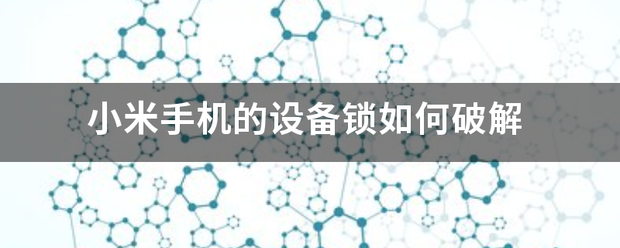 小米手机的设备锁如何破解